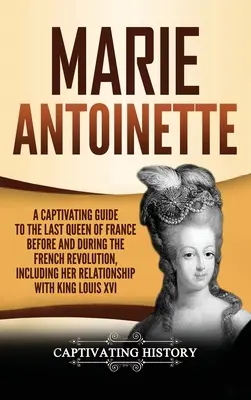 MARIE ANTOINETTE

A CAPTIVATING GUIDE TO THE LAST QUEEN OF FRANCE BEFORE AND DURING THE FRENCH REVOLUTION, INCLUDING HER RELATIONSHIP WITH KING LOUIS XVI

CAPTIVATING HISTORY